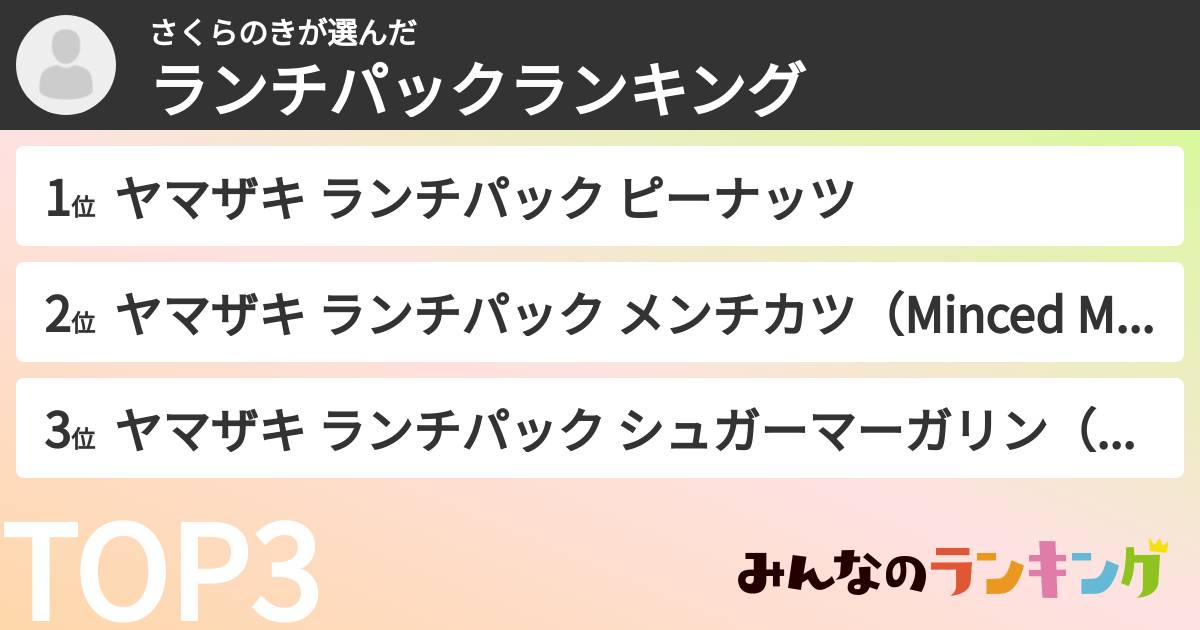 さくらのきが選んだ
ランチパックランキング

1位 ヤマザキ ランチパック ピーナッツ

2位 ヤマザキ ランチパック メンチカツ（Minced M...

3位 ヤマザキ ランチパック シュガーマーガリン（...

TOP3

みんなのランキング